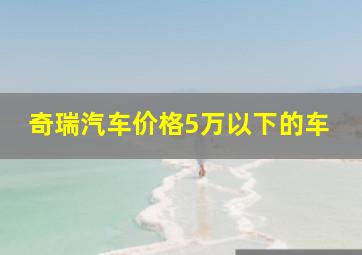 奇瑞汽车价格5万以下的车